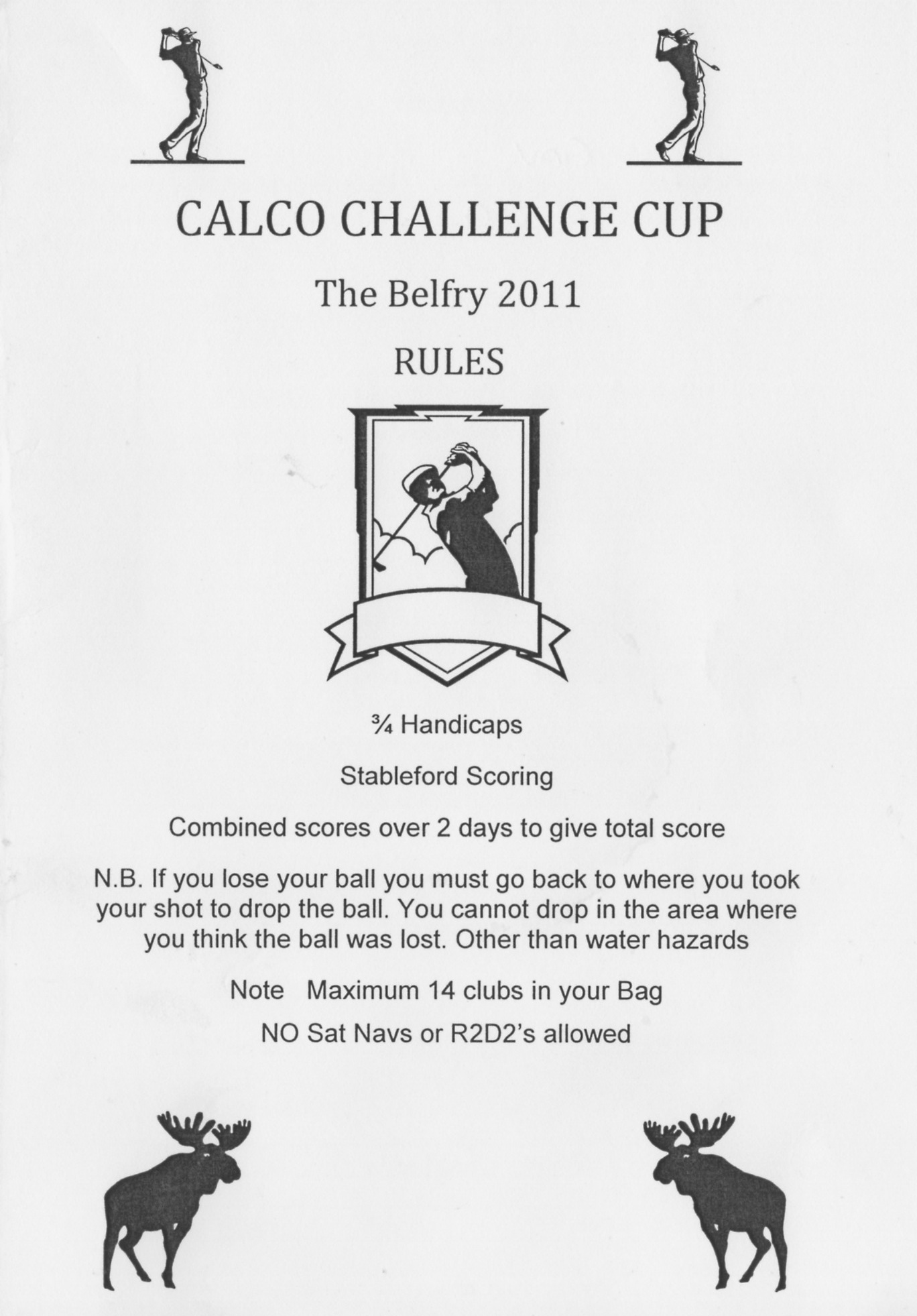 CALCO CHALLENGE CUP

The Belfry 2011

RULES

¾ Handicaps

Stableford Scoring

Combined scores over 2 days to give total score

N.B. If you lose your ball you must go back to where you took your shot to drop the ball. You cannot drop in the area where you think the ball was lost. Other than water hazards

Note Maximum 14 clubs in your Bag

NO Sat Navs or R2D2's allowed